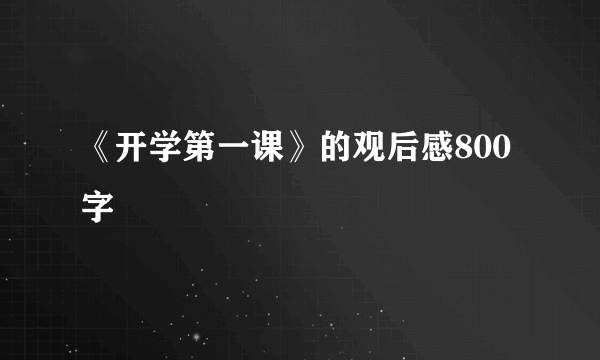 《开学第一课》的观后感800字